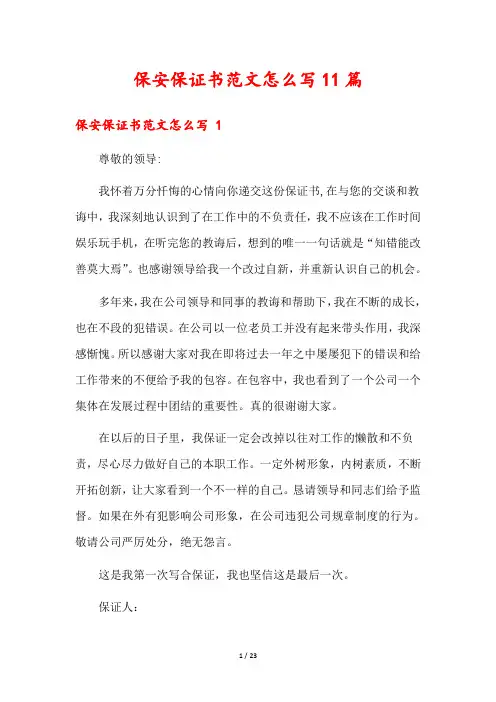 保安保证书范文怎么写11篇

保安保证书范文怎么写 1

尊敬的领导:

我怀着万分忏悔的心情向你递交这份保证书,在与您的交谈和教诲中，我深刻地认识到了在工作中的不负责任，我不应该在工作时间娱乐玩手机，在听完您的教诲后，想到的唯一一句话就是“知错能改善莫大焉”。也感谢领导给我一个改过自新，并重新认识自己的机会。

多年来，我在公司领导和同事的教诲和帮助下，我在不断的成长，也在不段的犯错误。在公司以一位老员工并没有起来带头作用，我深感惭愧。所以感谢大家对我在即将过去一年之中屡屡犯下的错误和给工作带来的不便给予我的包容。在包容中，我也看到了一个公司一个集体在发展过程中团结的重要性。真的很谢谢大家。

在以后的日子里，我保证一定会改掉以往对工作的懒散和不负责，尽心尽力做好自己的本职工作。一定外树形象，内树素质，不断开拓创新，让大家看到一个不一样的自己。恳请领导和同志们给予监督。如果在外有犯影响公司形象，在公司违犯公司规章制度的行为。敬请公司严厉处分，绝无怨言。

这是我第一次写合保证，我也坚信这是最后一次。

保证人:

1 / 23